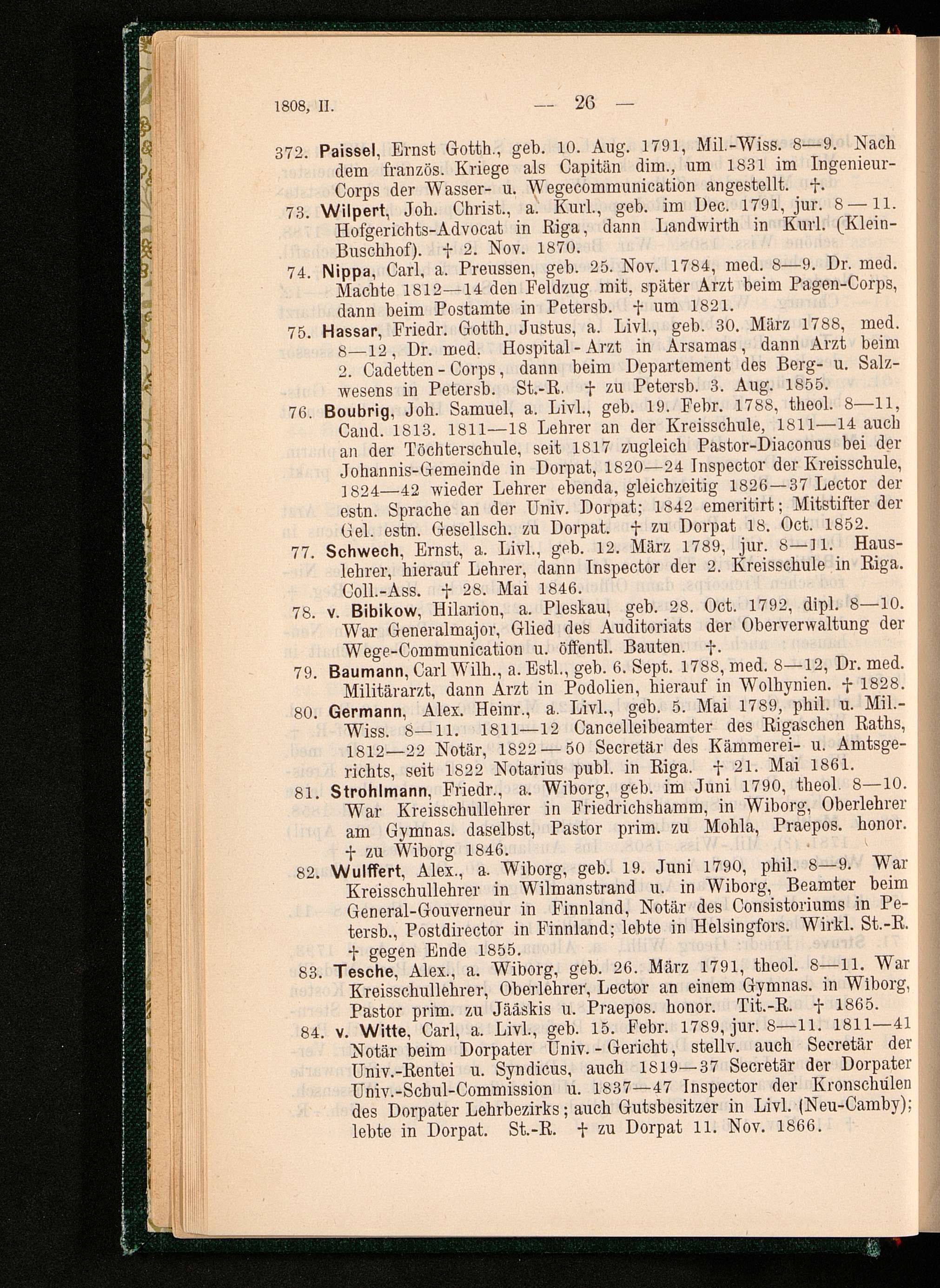 1808, II. — 26 —

372. Paissel, Ernst Gotth., geb. 10. Aug. 1791, Mil.-Wiss. 8—9. Nach dem französ. Kriege als Capitän dim., um 1831 im Ingenieur-Corps der Wasser- u. Wegecommunication angestellt. †.

73. Wilpert, Joh. Christ., a. Kurl., geb. im Dec. 1791, jur. 8—11. Hofgerichts-Advocat in Riga, dann Landwirth in Kurl. (Klein-Buschhof). † 2. Nov. 1870.

74. Nippa, Carl, a. Preussen, geb. 25. Nov. 1784, med. 8—9. Dr. med. Machte 1812—14 den Feldzug mit, später Arzt beim Pagen-Corps, dann beim Postamte in Petersb. † um 1821.

75. Hassar, Friedr. Gotth. Justus, a. Livl., geb. 30. März 1788, med. 8—12, Dr. med. Hospital-Arzt in Arsamas, dann Arzt beim 2. Cadetten-Corps, dann beim Departement des Berg- u. Salzwesens in Petersb. St.-R. † zu Petersb. 3. Aug. 1855.

76. Boubrig, Joh. Samuel, a. Livl., geb. 19. Febr. 1788, theol. 8—11, Cand. 1813. 1811—18 Lehrer an der Kreisschule, 1811—14 auch an der Töchterschule, seit 1817 zugleich Pastor-Diaconus bei der Johannis-Gemeinde in Dorpat, 1820—24 Inspector der Kreisschule, 1824—42 wieder Lehrer ebenda, gleichzeitig 1826—37 Lector der estn. Sprache an der Univ. Dorpat; 1842 emeritirt; Mitstifter der Gel. estn. Gesellsch. zu Dorpat. † zu Dorpat 18. Oct. 1852.

77. Schwech, Ernst, a. Livl., geb. 12. März 1789, jur. 8—11. Hauslehrer, hierauf Lehrer, dann Inspector der 2. Kreisschule in Riga. Coll.-Ass. † 28. Mai 1846.

78. v. Bibikow, Hilarion, a. Pleskau, geb. 28. Oct. 1792, dipl. 8—10. War Generalmajor, Glied des Auditoriats der Oberverwaltung der Wege-Communication u. öffentl. Bauten. †.

79. Baumann, Carl Wilh., a. Estl., geb. 6. Sept. 1788, med. 8—12, Dr. med. Militärarzt, dann Arzt in Podolien, hierauf in Wolhynien. † 1828.

80. Germann, Alex. Heinr., a. Livl., geb. 5. Mai 1789, phil. u. Mil.-Wiss. 8—11. 1811—12 Cancelleibeamter des Rigaschen Raths, 1812—22 Notär, 1822—50 Secretär des Kämmerei- u. Amtsgerichts, seit 1822 Notarius publ. in Riga. † 21. Mai 1861.

81. Strohlmann, Friedr., a. Wiborg, geb. im Juni 1790, theol. 8—10. War Kreisschullehrer in Friedrichshamm, in Wiborg, Oberlehrer am Gymnas. daselbst, Pastor prim. zu Mohla, Praepos. honor. † zu Wiborg 1846.

82. Wulffert, Alex., a. Wiborg, geb. 19. Juni 1790, phil. 8—9. War Kreisschullehrer in Wilmanstrand u. in Wiborg, Beamter beim General-Gouverneur in Finnland, Notär des Consistoriums in Petersb., Postdirector in Finnland; lebte in Helsingfors. Wirkl. St.-R. † gegen Ende 1855.

83. Tesche, Alex., a. Wiborg, geb. 26. März 1791, theol. 8—11. War Kreisschullehrer, Oberlehrer, Lector an einem Gymnas. in Wiborg, Pastor prim. zu Jääskis u. Praepos. honor. Tit.-R. † 1865.

84. v. Witte, Carl, a. Livl., geb. 15. Febr. 1789, jur. 8—11. 1811—41 Notär beim Dorpater Univ.-Gericht, stellv. auch Secretär der Univ.-Rentei u. Syndicus, auch 1819—37 Secretär der Dorpater Univ.-Schul-Commission u. 1837—47 Inspector der Kronschulen des Dorpater Lehrbezirks; auch Gutsbesitzer in Livl. (Neu-Camby); lebte in Dorpat. St.-R. † zu Dorpat 11. Nov. 1866.